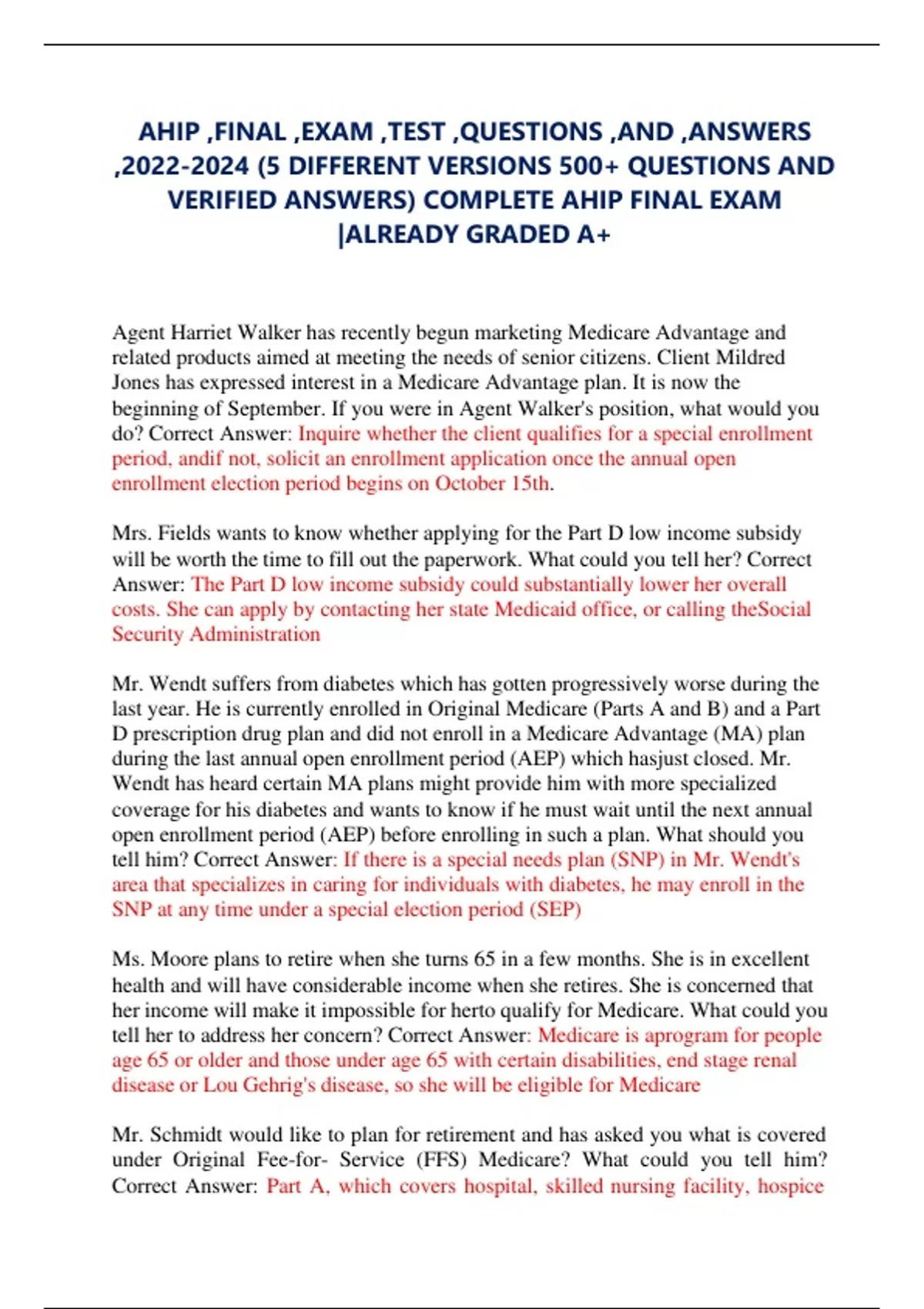 AHIP ,FINAL ,EXAM ,TEST ,QUESTIONS ,AND ,ANSWERS ,2022-2024 (5 DIFFERENT VERSIONS 500+ QUESTIONS AND VERIFIED ANSWERS) COMPLETE AHIP FINAL EXAM |ALREADY GRADED A+

Agent Harriet Walker has recently begun marketing Medicare Advantage and related products aimed at meeting the needs of senior citizens. Client Mildred Jones has expressed interest in a Medicare Advantage plan. It is now the beginning of September. If you were in Agent Walker's position, what would you do? Correct Answer: Inquire whether the client qualifies for a special enrollment period, andif not, solicit an enrollment application once the annual open enrollment election period begins on October 15th.

Mrs. Fields wants to know whether applying for the Part D low income subsidy will be worth the time to fill out the paperwork. What could you tell her? Correct Answer: The Part D low income subsidy could substantially lower her overall costs. She can apply by contacting her state Medicaid office, or calling theSocial Security Administration

Mr. Wendt suffers from diabetes which has gotten progressively worse during the last year. He is currently enrolled in Original Medicare (Parts A and B) and a Part D prescription drug plan and did not enroll in a Medicare Advantage (MA) plan during the last annual open enrollment period (AEP) which hasjust closed. Mr. Wendt has heard certain MA plans might provide him with more specialized coverage for his diabetes and wants to know if he must wait until the next annual open enrollment period (AEP) before enrolling in such a plan. What should you tell him? Correct Answer: If there is a special needs plan (SNP) in Mr. Wendt's area that specializes in caring for individuals with diabetes, he may enroll in the SNP at any time under a special election period (SEP)

Ms. Moore plans to retire when she turns 65 in a few months. She is in excellent health and will have considerable income when she retires. She is concerned that her income will make it impossible for herto qualify for Medicare. What could you tell her to address her concern? Correct Answer: Medicare is aprogram for people age 65 or older and those under age 65 with certain disabilities, end stage renal disease or Lou Gehrig's disease, so she will be eligible for Medicare

Mr. Schmidt would like to plan for retirement and has asked you what is covered under Original Fee-for- Service (FFS) Medicare? What could you tell him? Correct Answer: Part A, which covers hospital, skilled nursing facility, hospice